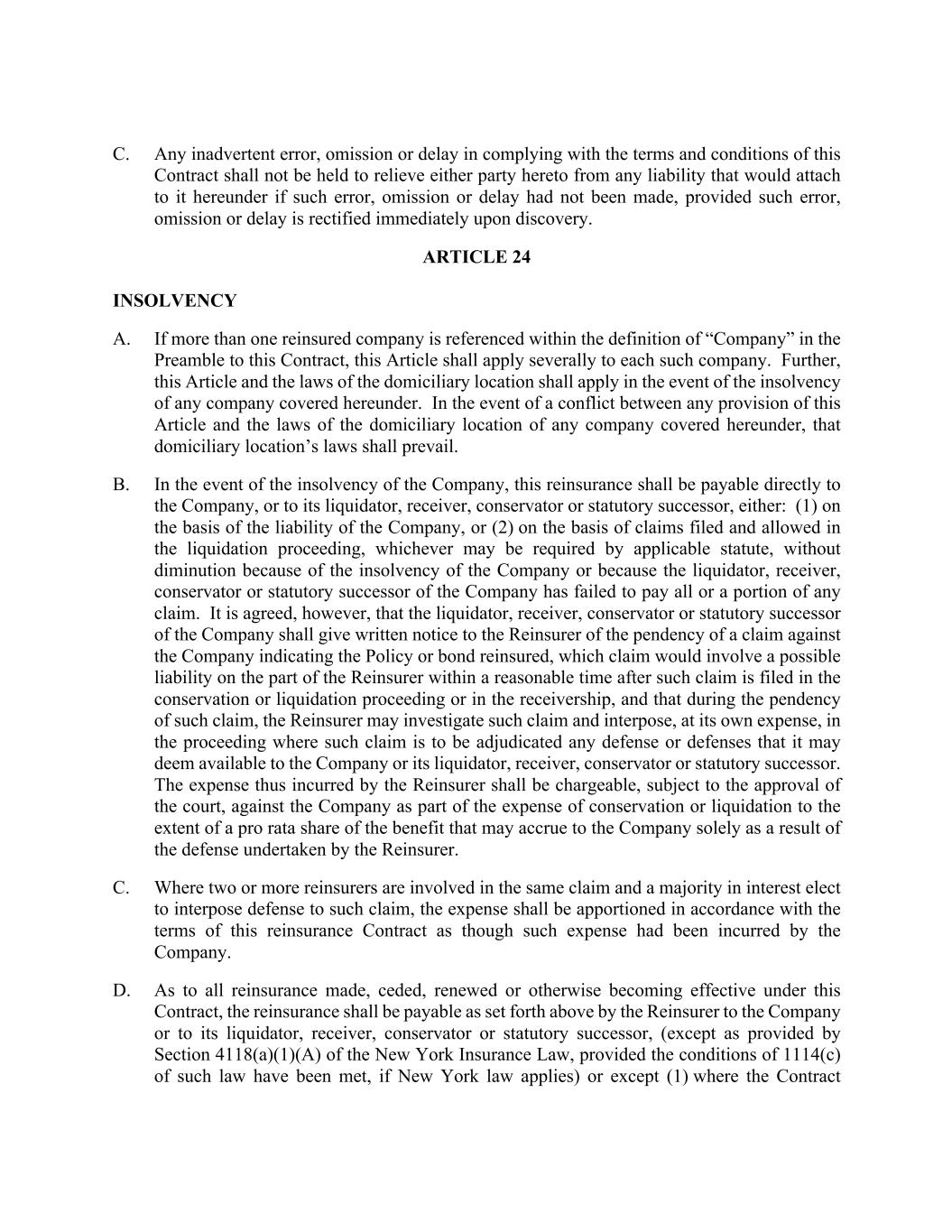 C. Any inadvertent error, omission or delay in complying with the terms and conditions of this Contract shall not be held to relieve either party hereto from any liability that would attach to it hereunder if such error, omission or delay had not been made, provided such error, omission or delay is rectified immediately upon discovery.

ARTICLE 24

INSOLVENCY

A. If more than one reinsured company is referenced within the definition of “Company” in the Preamble to this Contract, this Article shall apply severally to each such company. Further, this Article and the laws of the domiciliary location shall apply in the event of the insolvency of any company covered hereunder. In the event of a conflict between any provision of this Article and the laws of the domiciliary location of any company covered hereunder, that domiciliary location’s laws shall prevail.

B. In the event of the insolvency of the Company, this reinsurance shall be payable directly to the Company, or to its liquidator, receiver, conservator or statutory successor, either: (1) on the basis of the liability of the Company, or (2) on the basis of claims filed and allowed in the liquidation proceeding, whichever may be required by applicable statute, without diminution because of the insolvency of the Company or because the liquidator, receiver, conservator or statutory successor of the Company has failed to pay all or a portion of any claim. It is agreed, however, that the liquidator, receiver, conservator or statutory successor of the Company shall give written notice to the Reinsurer of the pendency of a claim against the Company indicating the Policy or bond reinsured, which claim would involve a possible liability on the part of the Reinsurer within a reasonable time after such claim is filed in the conservation or liquidation proceeding or in the receivership, and that during the pendency of such claim, the Reinsurer may investigate such claim and interpose, at its own expense, in the proceeding where such claim is to be adjudicated any defense or defenses that it may deem available to the Company or its liquidator, receiver, conservator or statutory successor. The expense thus incurred by the Reinsurer shall be chargeable, subject to the approval of the court, against the Company as part of the expense of conservation or liquidation to the extent of a pro rata share of the benefit that may accrue to the Company solely as a result of the defense undertaken by the Reinsurer.

C. Where two or more reinsurers are involved in the same claim and a majority in interest elect to interpose defense to such claim, the expense shall be apportioned in accordance with the terms of this reinsurance Contract as though such expense had been incurred by the Company.

D. As to all reinsurance made, ceded, renewed or otherwise becoming effective under this Contract, the reinsurance shall be payable as set forth above by the Reinsurer to the Company or to its liquidator, receiver, conservator or statutory successor, (except as provided by Section 4118(a)(1)(A) of the New York Insurance Law, provided the conditions of 1114(c) of such law have been met, if New York law applies) or except (1) where the Contract